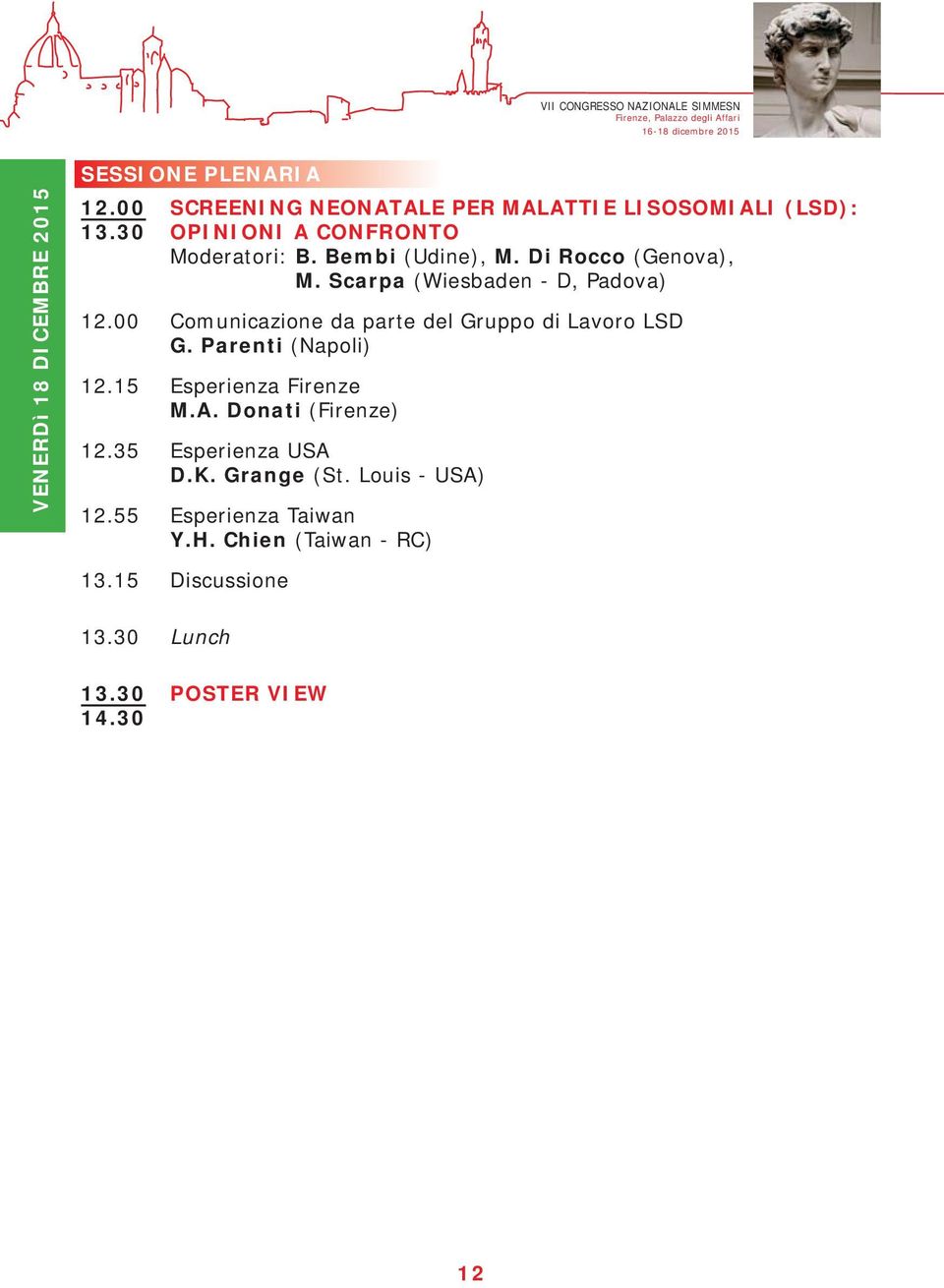 VII CONGRESSO NAZIONALE SIMMESN
Firenze, Palazzo degli Affari
16-18 dicembre 2015

VENERDì 18 DICEMBRE 2015

SESSIONE PLENARIA

12.00
13.30 SCREENING NEONATALE PER MALATTIE LISOSOMIALI (LSD): OPINIONI A CONFRONTO
Moderatori: B. Bembi (Udine), M. Di Rocco (Genova), M. Scarpa (Wiesbaden - D, Padova)

12.00 Comunicazione da parte del Gruppo di Lavoro LSD
G. Parenti (Napoli)

12.15 Esperienza Firenze
M.A. Donati (Firenze)

12.35 Esperienza USA
D.K. Grange (St. Louis - USA)

12.55 Esperienza Taiwan
Y.H. Chien (Taiwan - RC)

13.15 Discussione

13.30 Lunch

13.30
14.30 POSTER VIEW

12